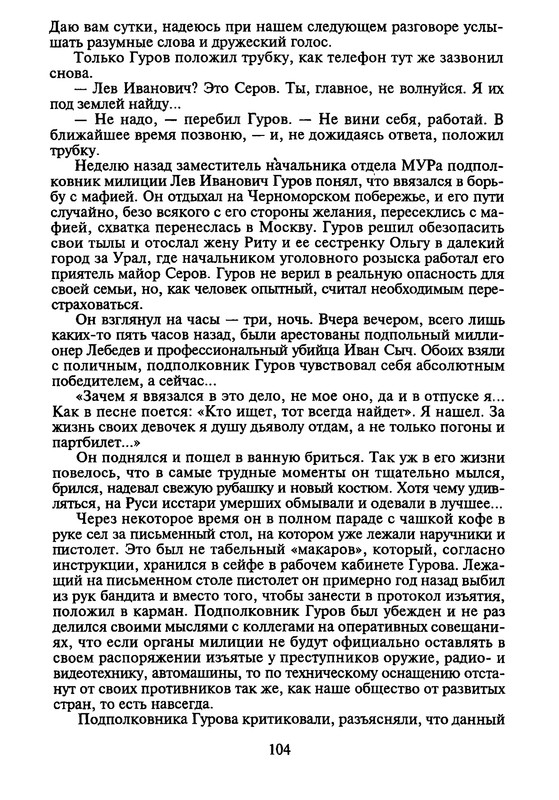 Даю вам сутки, надеюсь при нашем следующем разговоре услышать разумные слова и дружеский голос.

Только Гуров положил трубку, как телефон тут же зазвонил снова.

— Лев Иванович? Это Серов. Ты, главное, не волнуйся. Я их под землей найду...

— Не надо, — перебил Гуров. — Не вини себя, работай. В ближайшее время позвоню, — и, не дожидаясь ответа, положил трубку.

Неделю назад заместитель начальника отдела МУРа подполковник милиции Лев Иванович Гуров понял, что ввязался в борьбу с мафией. Он отдыхал на Черноморском побережье, и его пути случайно, безо всякого с его стороны желания, пересеклись с мафией, схватка перенеслась в Москву. Гуров решил обезопасить свои тылы и отослал жену Риту и ее сестренку Ольгу в далекий город за Урал, где начальником уголовного розыска работал его приятель майор Серов. Гуров не верил в реальную опасность для своей семьи, но, как человек опытный, считал необходимым перестраховаться.

Он взглянул на часы — три, ночь. Вчера вечером, всего лишь каких-то пять часов назад, были арестованы подпольный миллионер Лебедев и профессиональный убийца Иван Сыч. Обоих взяли с поличным, подполковник Гуров чувствовал себя абсолютным победителем, а сейчас...

«Зачем я ввязался в это дело, не мое оно, да и в отпуске я... Как в песне поется: «Кто ищет, тот всегда найдет». Я нашел. За жизнь своих девочек я душу дьяволу отдам, а не только погоны и партбилет...»

Он поднялся и пошел в ванную бриться. Так уж в его жизни повелось, что в самые трудные моменты он тщательно мылся, брился, надевал свежую рубашку и новый костюм. Хотя чему удивляться, на Руси исстари умерших обмывали и одевали в лучшее...

Через некоторое время он в полном параде с чашкой кофе в руке сел за письменный стол, на котором уже лежали наручники и пистолет. Это был не табельный «макаров», который, согласно инструкции, хранился в сейфе в рабочем кабинете Гурова. Лежащий на письменном столе пистолет он примерно год назад выбил из рук бандита и вместо того, чтобы занести в протокол изъятия, положил в карман. Подполковник Гуров был убежден и не раз делился своими мыслями с коллегами на оперативных совещаниях, что если органы милиции не будут официально оставлять в своем распоряжении изъятые у преступников оружие, радио- и видеотехнику, автомашины, то по техническому оснащению отстанут от своих противников так же, как наше общество от развитых стран, то есть навсегда.

Подполковника Гурова критиковали, разъясняли, что данный

104